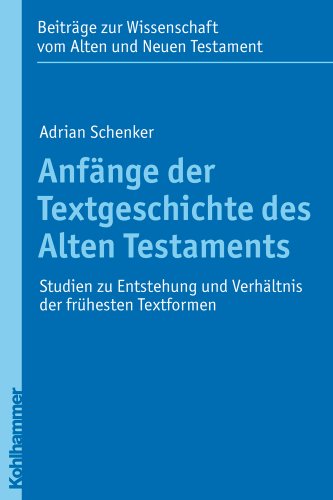 Beiträge zur Wissenschaft vom Alten und Neuen Testament

Adrian Schenker

Anfänge der Textgeschichte des Alten Testaments

Studien zu Entstehung und Verhältnis der frühesten Textformen

Kohlhammer